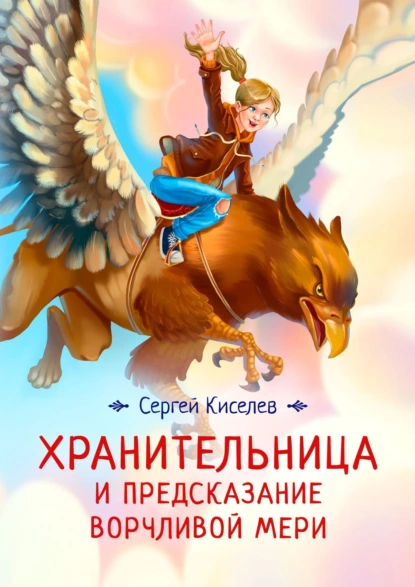 Сергей Киселев

ХРАНИТЕЛЬНИЦА
И ПРЕДСКАЗАНИЕ
ВОРЧЛИВОЙ МЕРИ